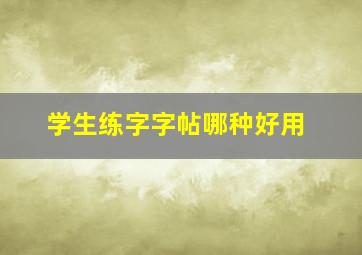 学生练字字帖哪种好用